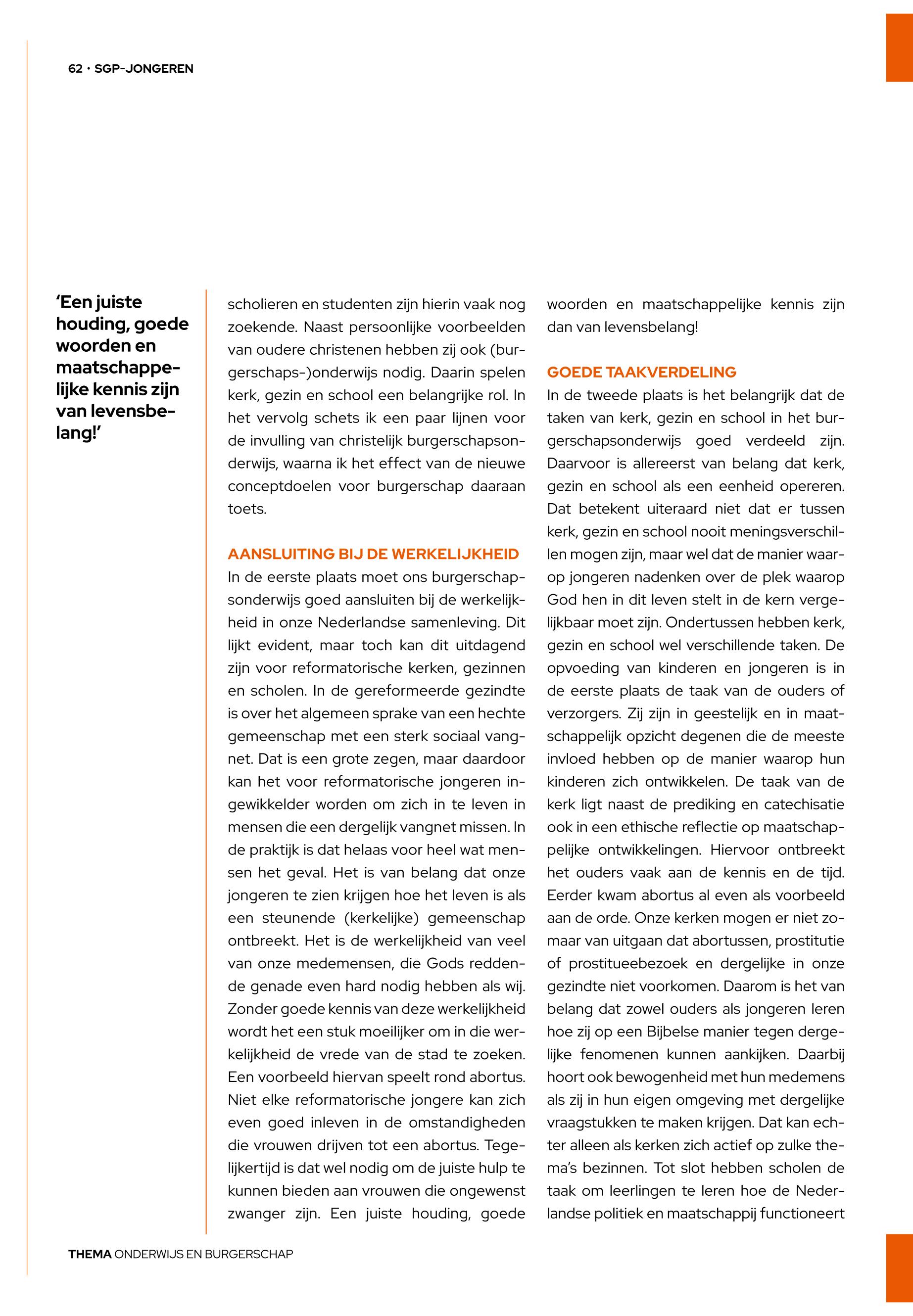 62 · SGP-JONGEREN

'Een juiste houding, goede woorden en maatschappelijke kennis zijn van levensbelang!'

scholieren en studenten zijn hierin vaak nog zoekende. Naast persoonlijke voorbeelden van oudere christenen hebben zij ook (burgerschaps-)onderwijs nodig. Daarin spelen kerk, gezin en school een belangrijke rol. In het vervolg schets ik een paar lijnen voor de invulling van christelijk burgerschapsonderwijs, waarna ik het effect van de nieuwe conceptdoelen voor burgerschap daaraan toets.

AANSLUITING BIJ DE WERKELIJKHEID
In de eerste plaats moet ons burgerschapsonderwijs goed aansluiten bij de werkelijkheid in onze Nederlandse samenleving. Dit lijkt evident, maar toch kan dit uitdagend zijn voor reformatorische kerken, gezinnen en scholen. In de gereformeerde gezindte is over het algemeen sprake van een hechte gemeenschap met een sterk sociaal vangnet. Dat is een grote zegen, maar daardoor kan het voor reformatorische jongeren ingewikkelder worden om zich in te leven in mensen die een dergelijk vangnet missen. In de praktijk is dat helaas voor heel wat mensen het geval. Het is van belang dat onze jongeren te zien krijgen hoe het leven is als een steunende (kerkelijke) gemeenschap ontbreekt. Het is de werkelijkheid van veel van onze medemensen, die Gods reddende genade even hard nodig hebben als wij. Zonder goede kennis van deze werkelijkheid wordt het een stuk moeilijker om in die werkelijkheid de vrede van de stad te zoeken. Een voorbeeld hiervan speelt rond abortus. Niet elke reformatorische jongere kan zich even goed inleven in de omstandigheden die vrouwen drijven tot een abortus. Tegelijkertijd is dat wel nodig om de juiste hulp te kunnen bieden aan vrouwen die ongewenst zwanger zijn. Een juiste houding, goede woorden en maatschappelijke kennis zijn dan van levensbelang!

GOEDE TAAKVERDELING
In de tweede plaats is het belangrijk dat de taken van kerk, gezin en school in het burgerschapsonderwijs goed verdeeld zijn. Daarvoor is allereerst van belang dat kerk, gezin en school als een eenheid opereren. Dat betekent uiteraard niet dat er tussen kerk, gezin en school nooit meningsverschillen mogen zijn, maar wel dat de manier waarop jongeren nadenken over de plek waarop God hen in dit leven stelt in de kern vergelijkbaar moet zijn. Ondertussen hebben kerk, gezin en school wel verschillende taken. De opvoeding van kinderen en jongeren is in de eerste plaats de taak van de ouders of verzorgers. Zij zijn in geestelijk en in maatschappelijk opzicht degenen die de meeste invloed hebben op de manier waarop hun kinderen zich ontwikkelen. De taak van de kerk ligt naast de prediking en catechisatie ook in een ethische reflectie op maatschappelijke ontwikkelingen. Hiervoor ontbreekt het ouders vaak aan de kennis en de tijd. Eerder kwam abortus al even als voorbeeld aan de orde. Onze kerken mogen er niet zomaar van uitgaan dat abortussen, prostitutie of prostitueebezoek en dergelijke in onze gezindte niet voorkomen. Daarom is het van belang dat zowel ouders als jongeren leren hoe zij op een Bijbelse manier tegen dergelijke fenomenen kunnen aankijken. Daarbij hoort ook bewogenheid met hun medemens als zij in hun eigen omgeving met dergelijke vraagstukken te maken krijgen. Dat kan echter alleen als kerken zich actief op zulke thema's bezinnen. Tot slot hebben scholen de taak om leerlingen te leren hoe de Nederlandse politiek en maatschappij functioneert

THEMA ONDERWIJS EN BURGERSCHAP